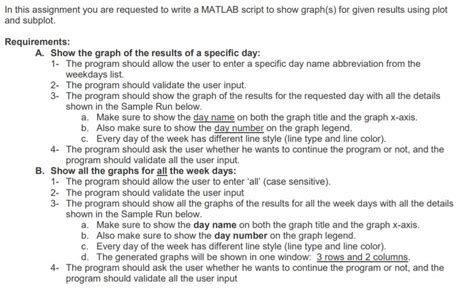 In this assignment you are requested to write a MATLAB script to show graph(s) for given results using plot and subplot.

Requirements:
A. Show the graph of the results of a specific day:
1- The program should allow the user to enter a specific day name abbreviation from the weekdays list.
2- The program should validate the user input.
3- The program should show the graph of the results for the requested day with all the details shown in the Sample Run below.
a. Make sure to show the day name on both the graph title and the graph x-axis.
b. Also make sure to show the day number on the graph legend.
c. Every day of the week has different line style (line type and line color).
4- The program should ask the user whether he wants to continue the program or not, and the program should validate all the user input.
B. Show all the graphs for all the week days:
1- The program should allow the user to enter 'all' (case sensitive).
2- The program should validate the user input
3- The program should show all the graphs of the results for all the week days with all the details shown in the Sample Run below.
a. Make sure to show the day name on both the graph title and the graph x-axis.
b. Also make sure to show the day number on the graph legend.
c. Every day of the week has different line style (line type and line color).
d. The generated graphs will be shown in one window: 3 rows and 2 columns.
4- The program should ask the user whether he wants to continue the program or not, and the program should validate all the user input